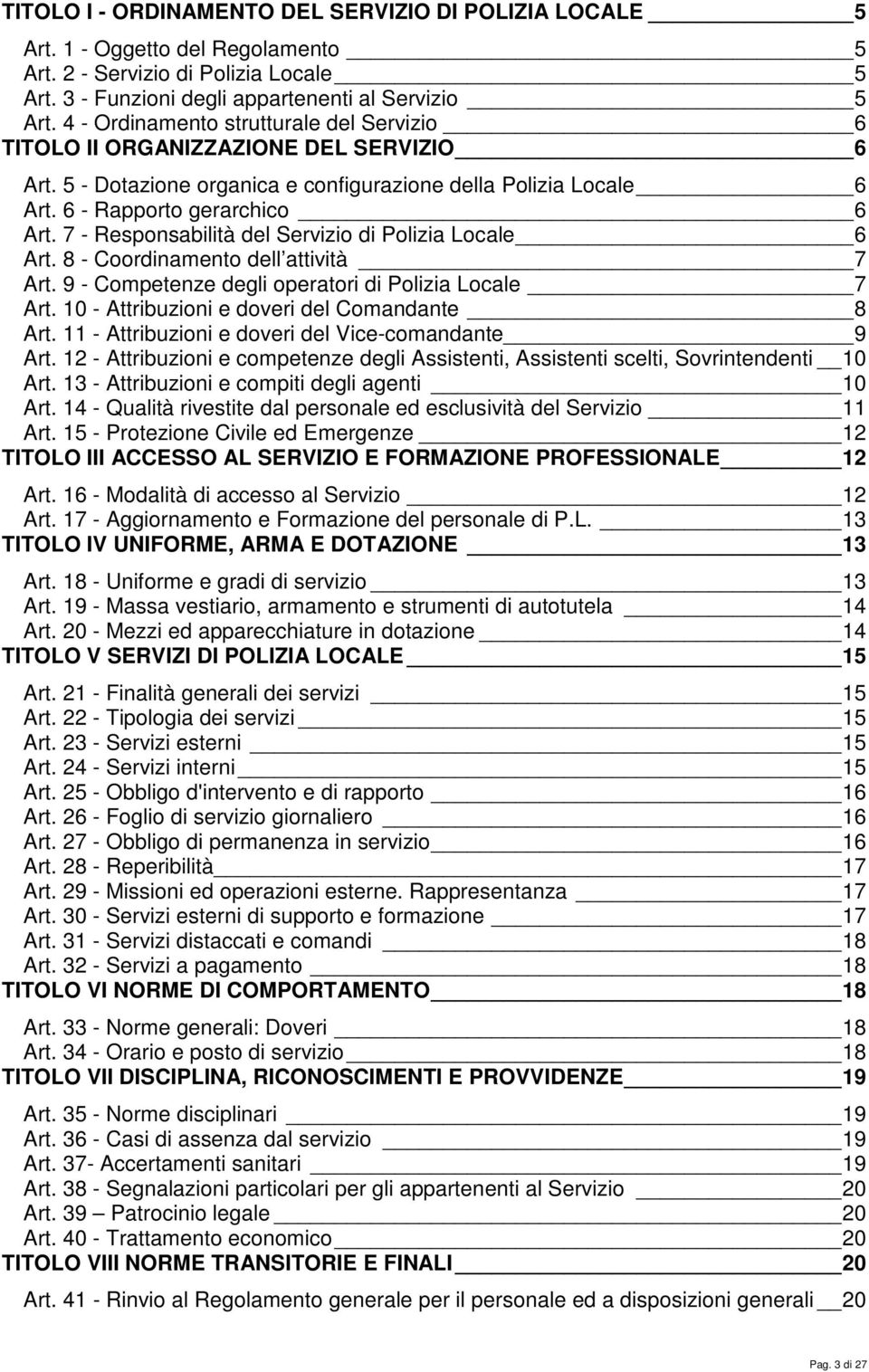 TITOLO I - ORDINAMENTO DEL SERVIZIO DI POLIZIA LOCALE 5
Art. 1 - Oggetto del Regolamento 5
Art. 2 - Servizio di Polizia Locale 5
Art. 3 - Funzioni degli appartenenti al Servizio 5
Art. 4 - Ordinamento strutturale del Servizio 6
TITOLO II ORGANIZZAZIONE DEL SERVIZIO 6
Art. 5 - Dotazione organica e configurazione della Polizia Locale 6
Art. 6 - Rapporto gerarchico 6
Art. 7 - Responsabilità del Servizio di Polizia Locale 6
Art. 8 - Coordinamento dell attività 7
Art. 9 - Competenze degli operatori di Polizia Locale 7
Art. 10 - Attribuzioni e doveri del Comandante 8
Art. 11 - Attribuzioni e doveri del Vice-comandante 9
Art. 12 - Attribuzioni e competenze degli Assistenti, Assistenti scelti, Sovrintendenti 10
Art. 13 - Attribuzioni e compiti degli agenti 10
Art. 14 - Qualità rivestite dal personale ed esclusività del Servizio 11
Art. 15 - Protezione Civile ed Emergenze 12
TITOLO III ACCESSO AL SERVIZIO E FORMAZIONE PROFESSIONALE 12
Art. 16 - Modalità di accesso al Servizio 12
Art. 17 - Aggiornamento e Formazione del personale di P.L. 13
TITOLO IV UNIFORME, ARMA E DOTAZIONE 13
Art. 18 - Uniforme e gradi di servizio 13
Art. 19 - Massa vestiario, armamento e strumenti di autotutela 14
Art. 20 - Mezzi ed apparecchiature in dotazione 14
TITOLO V SERVIZI DI POLIZIA LOCALE 15
Art. 21 - Finalità generali dei servizi 15
Art. 22 - Tipologia dei servizi 15
Art. 23 - Servizi esterni 15
Art. 24 - Servizi interni 15
Art. 25 - Obbligo d'intervento e di rapporto 16
Art. 26 - Foglio di servizio giornaliero 16
Art. 27 - Obbligo di permanenza in servizio 16
Art. 28 - Reperibilità 17
Art. 29 - Missioni ed operazioni esterne. Rappresentanza 17
Art. 30 - Servizi esterni di supporto e formazione 17
Art. 31 - Servizi distaccati e comandi 18
Art. 32 - Servizi a pagamento 18
TITOLO VI NORME DI COMPORTAMENTO 18
Art. 33 - Norme generali: Doveri 18
Art. 34 - Orario e posto di servizio 18
TITOLO VII DISCIPLINA, RICONOSCIMENTI E PROVVIDENZE 19
Art. 35 - Norme disciplinari 19
Art. 36 - Casi di assenza dal servizio 19
Art. 37- Accertamenti sanitari 19
Art. 38 - Segnalazioni particolari per gli appartenenti al Servizio 20
Art. 39 – Patrocinio legale 20
Art. 40 - Trattamento economico 20
TITOLO VIII NORME TRANSITORIE E FINALI 20
Art. 41 - Rinvio al Regolamento generale per il personale ed a disposizioni generali 20

Pag. 3 di 27